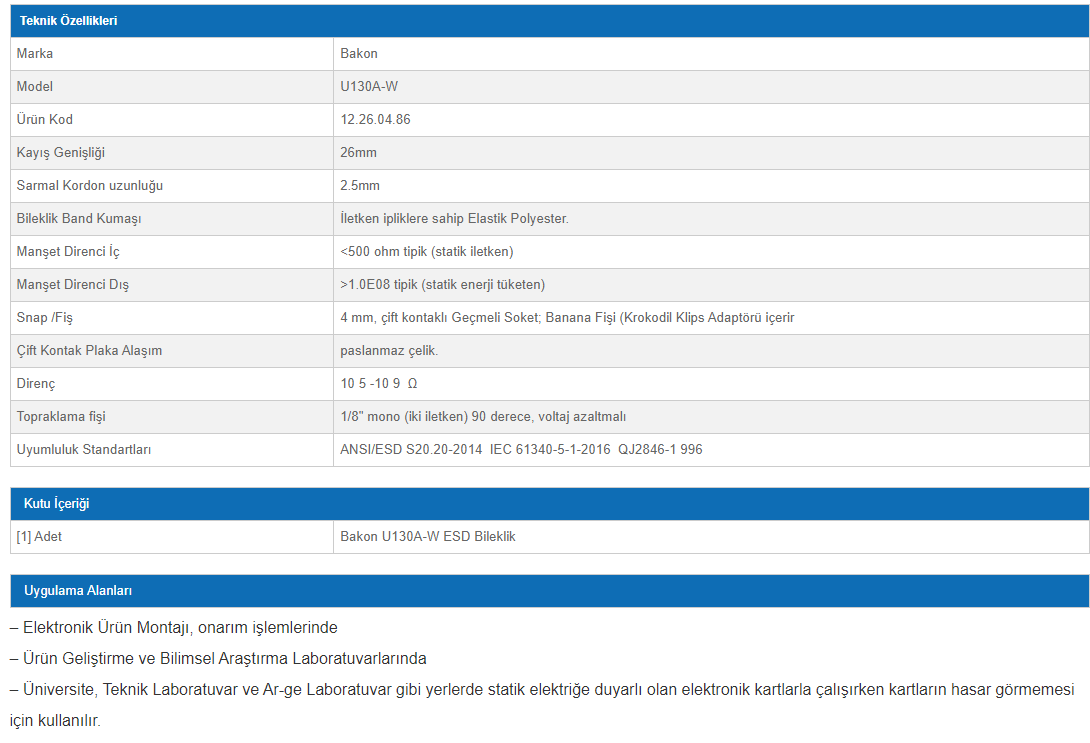 | Teknik Özellikleri | |
|---|---|
| Marka | Bakon |
| Model | U130A-W |
| Ürün Kod | 12.26.04.86 |
| Kayış Genişliği | 26mm |
| Sarmal Kordon uzunluğu | 2.5mm |
| Bileklik Band Kumaşı | İletken ipliklere sahip Elastik Polyester. |
| Manşet Direnci İç | <500 ohm tipik (statik iletken) |
| Manşet Direnci Dış | >1.0E08 tipik (statik enerji tüketen) |
| Snap /Fiş | 4 mm, çift kontaklı Geçmeli Soket; Banana Fişi (Krokodil Klips Adaptörü içerir |
| Çift Kontak Plaka Alaşım | paslanmaz çelik. |
| Direnç | 10 5 -10 9 Ω |
| Topraklama fişi | 1/8" mono (iki iletken) 90 derece, voltaj azaltmalı |
| Uyumluluk Standartları | ANSI/ESD S20.20-2014 IEC 61340-5-1-2016 QJ2846-1 996 |

| Kutu İçeriği | |
|---|---|
| [1] Adet | Bakon U130A-W ESD Bileklik |

Uygulama Alanları

– Elektronik Ürün Montajı, onarım işlemlerinde

– Ürün Geliştirme ve Bilimsel Araştırma Laboratuvarlarında

– Üniversite, Teknik Laboratuvar ve Ar-ge Laboratuvar gibi yerlerde statik elektriğe duyarlı olan elektronik kartlarla çalışırken kartların hasar görmemesi için kullanılır.